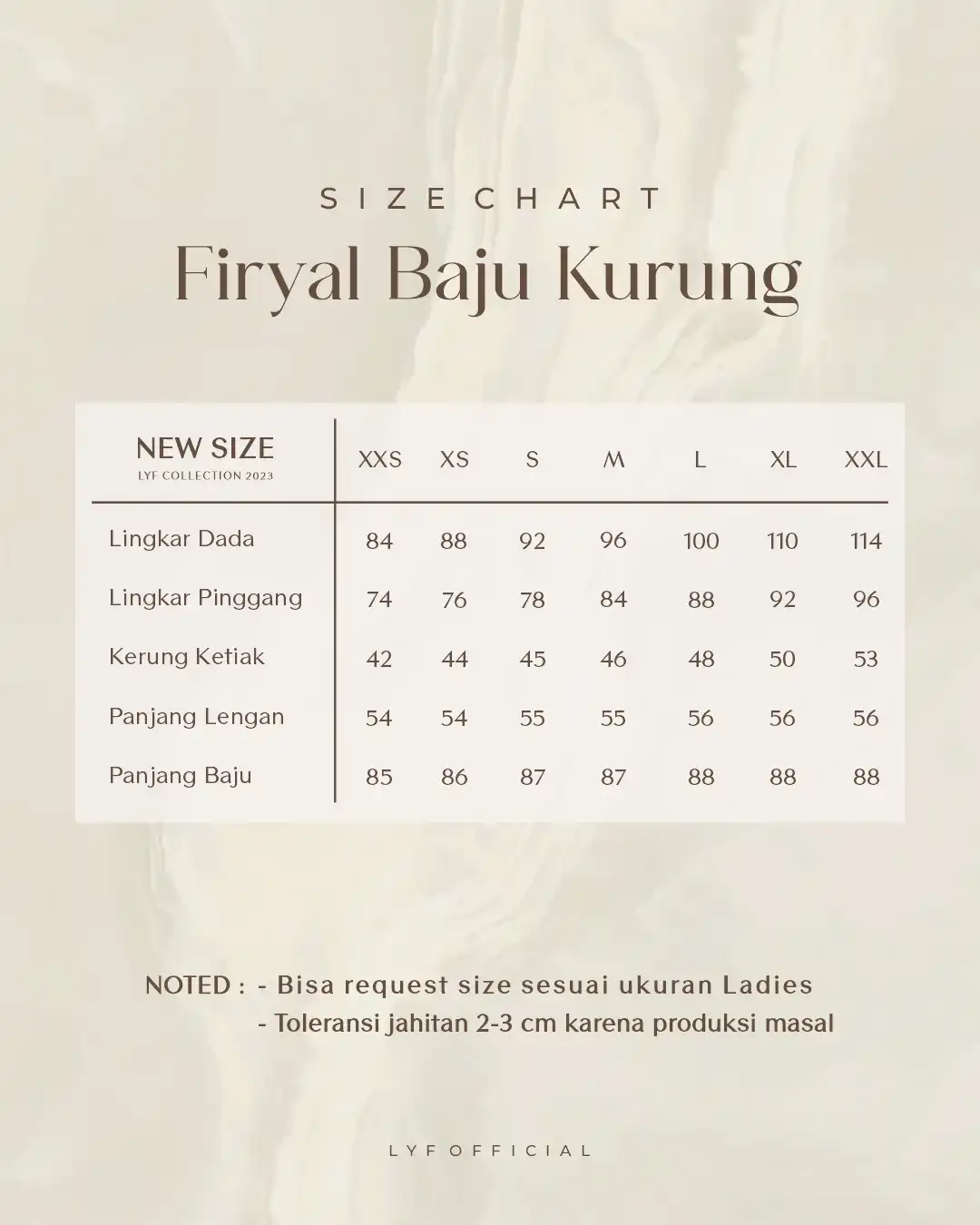 SIZE CHART
Firyal Baju Kurung

| NEW SIZE LYF COLLECTION 2023 | XXS | XS | S | M | L | XL | XXL |
|---|---|---|---|---|---|---|---|
| Lingkar Dada | 84 | 88 | 92 | 96 | 100 | 110 | 114 |
| Lingkar Pinggang | 74 | 76 | 78 | 84 | 88 | 92 | 96 |
| Kerung Ketiak | 42 | 44 | 45 | 46 | 48 | 50 | 53 |
| Panjang Lengan | 54 | 54 | 55 | 55 | 56 | 56 | 56 |
| Panjang Baju | 85 | 86 | 87 | 87 | 88 | 88 | 88 |

NOTED : - Bisa request size sesuai ukuran Ladies
- Toleransi jahitan 2-3 cm karena produksi masal

LYF OFFICIAL